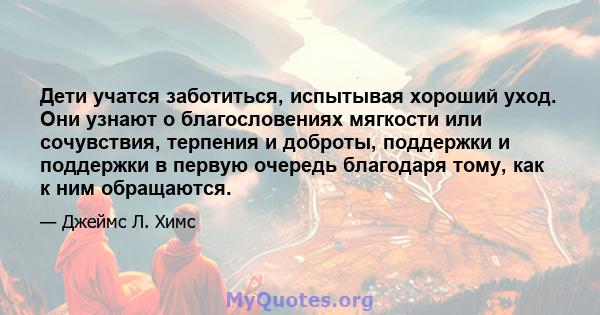 Дети учатся заботиться, испытывая хороший уход. Они узнают о благословениях мягкости или сочувствия, терпения и доброты, поддержки и поддержки в первую очередь благодаря тому, как к ним обращаются.

— Джеймс Л. Химс

MyQuotes.org